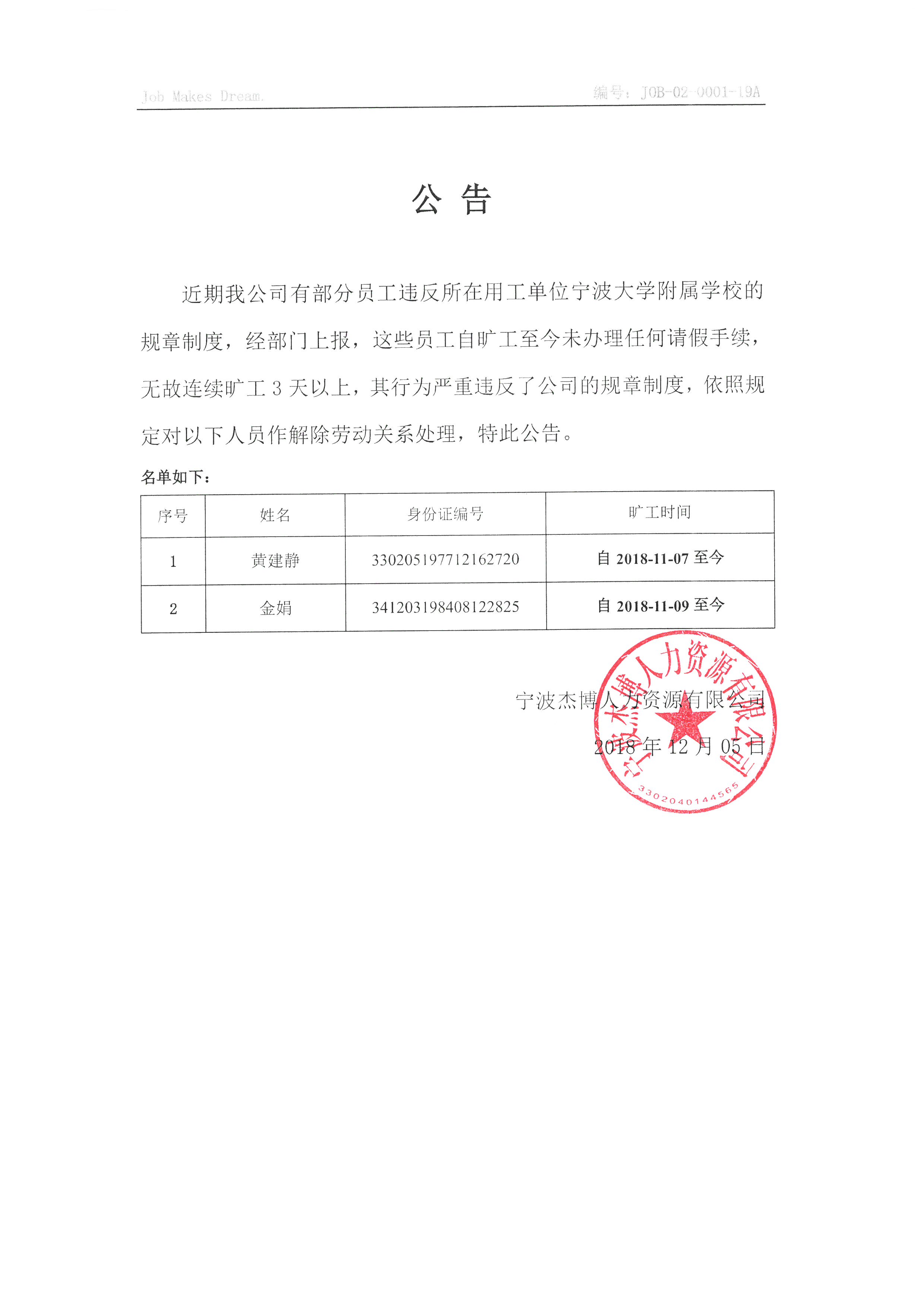 Job Makes Dream.

编号：JOB-02-0001-19A

公 告

近期我公司有部分员工违反所在用工单位宁波大学附属学校的规章制度，经部门上报，这些员工自旷工至今未办理任何请假手续，无故连续旷工 3 天以上，其行为严重违反了公司的规章制度，依照规定对以下人员作解除劳动关系处理，特此公告。

名单如下：

| 序号 | 姓名 | 身份证编号 | 旷工时间 |
|---|---|---|---|
| 1 | 黄建静 | 330205197712162720 | 自 2018-11-07 至今 |
| 2 | 金娟 | 341203198408122825 | 自 2018-11-09 至今 |

宁波杰博人力资源有限公司

2018 年 12 月 05 日

宁波杰博人力资源有限公司

3302040144565